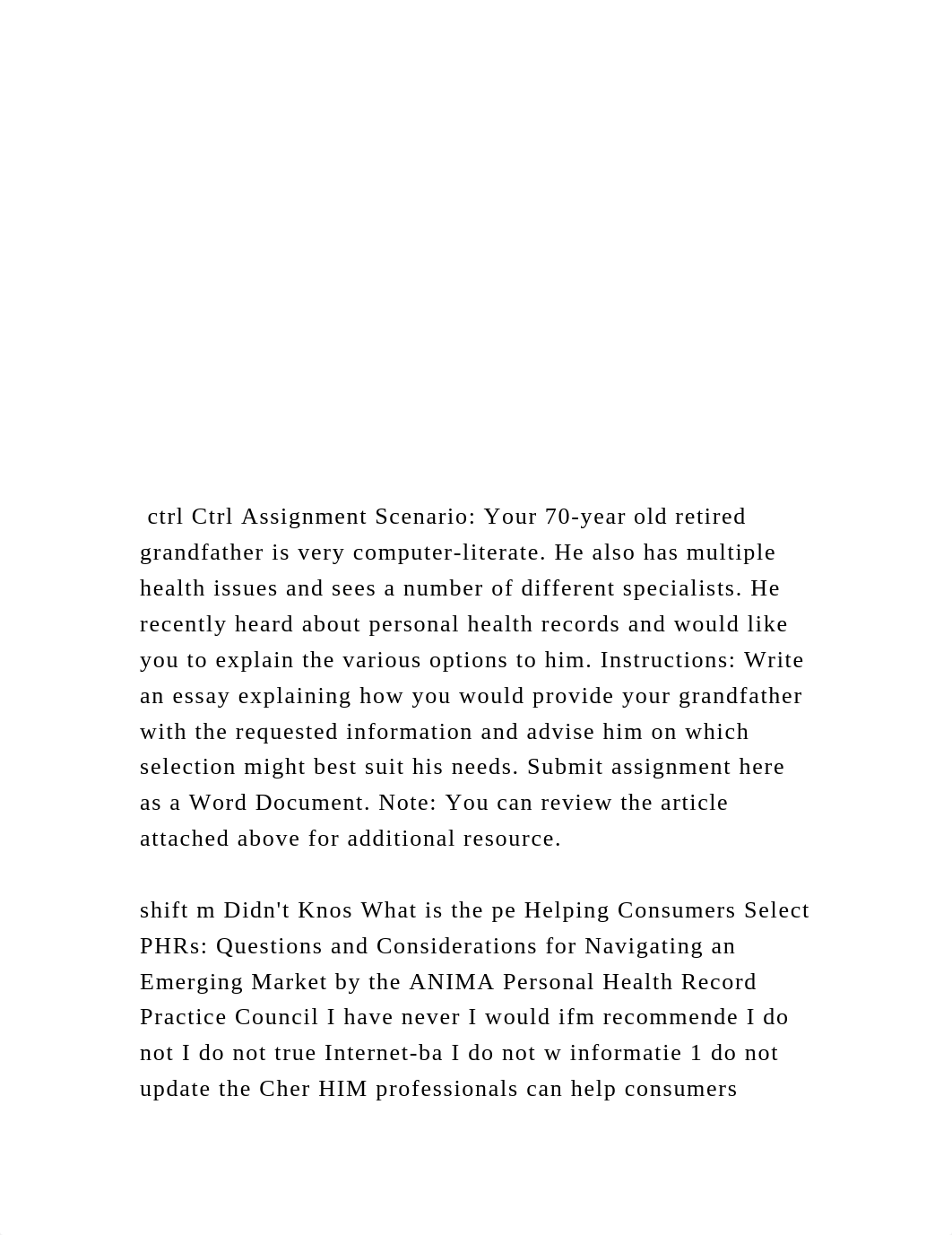 ctrl Ctrl Assignment Scenario: Your 70-year old retired grandfather is very computer-literate. He also has multiple health issues and sees a number of different specialists. He recently heard about personal health records and would like you to explain the various options to him. Instructions: Write an essay explaining how you would provide your grandfather with the requested information and advise him on which selection might best suit his needs. Submit assignment here as a Word Document. Note: You can review the article attached above for additional resource.

shift m Didn't Knos What is the pe Helping Consumers Select PHRs: Questions and Considerations for Navigating an Emerging Market by the ANIMA Personal Health Record Practice Council I have never I would ifm recommende I do not I do not true Internet-ba I do not w informatie 1 do not update the Cher HIM professionals can help consumers